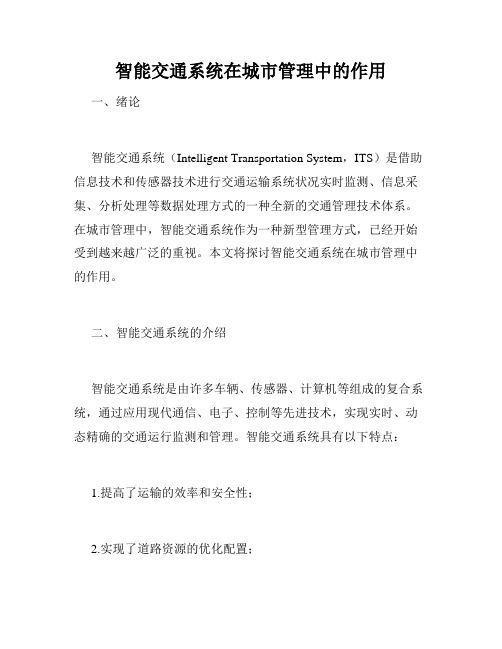 智能交通系统在城市管理中的作用

一、绪论

智能交通系统（Intelligent Transportation System，ITS）是借助信息技术和传感器技术进行交通运输系统状况实时监测、信息采集、分析处理等数据处理方式的一种全新的交通管理技术体系。在城市管理中，智能交通系统作为一种新型管理方式，已经开始受到越来越广泛的重视。本文将探讨智能交通系统在城市管理中的作用。

二、智能交通系统的介绍

智能交通系统是由许多车辆、传感器、计算机等组成的复合系统，通过应用现代通信、电子、控制等先进技术，实现实时、动态精确的交通运行监测和管理。智能交通系统具有以下特点：

1.提高了运输的效率和安全性；

2.实现了道路资源的优化配置；